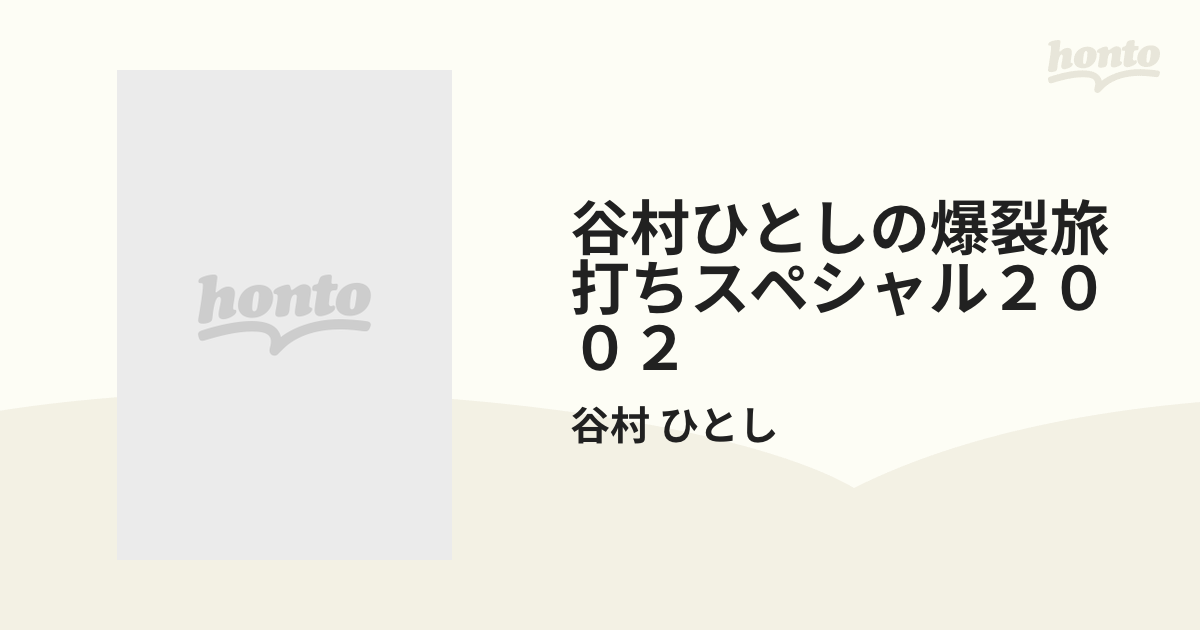 honto

honto

谷村ひとしの爆裂旅打ちスペシャル２００２

谷村 ひとし